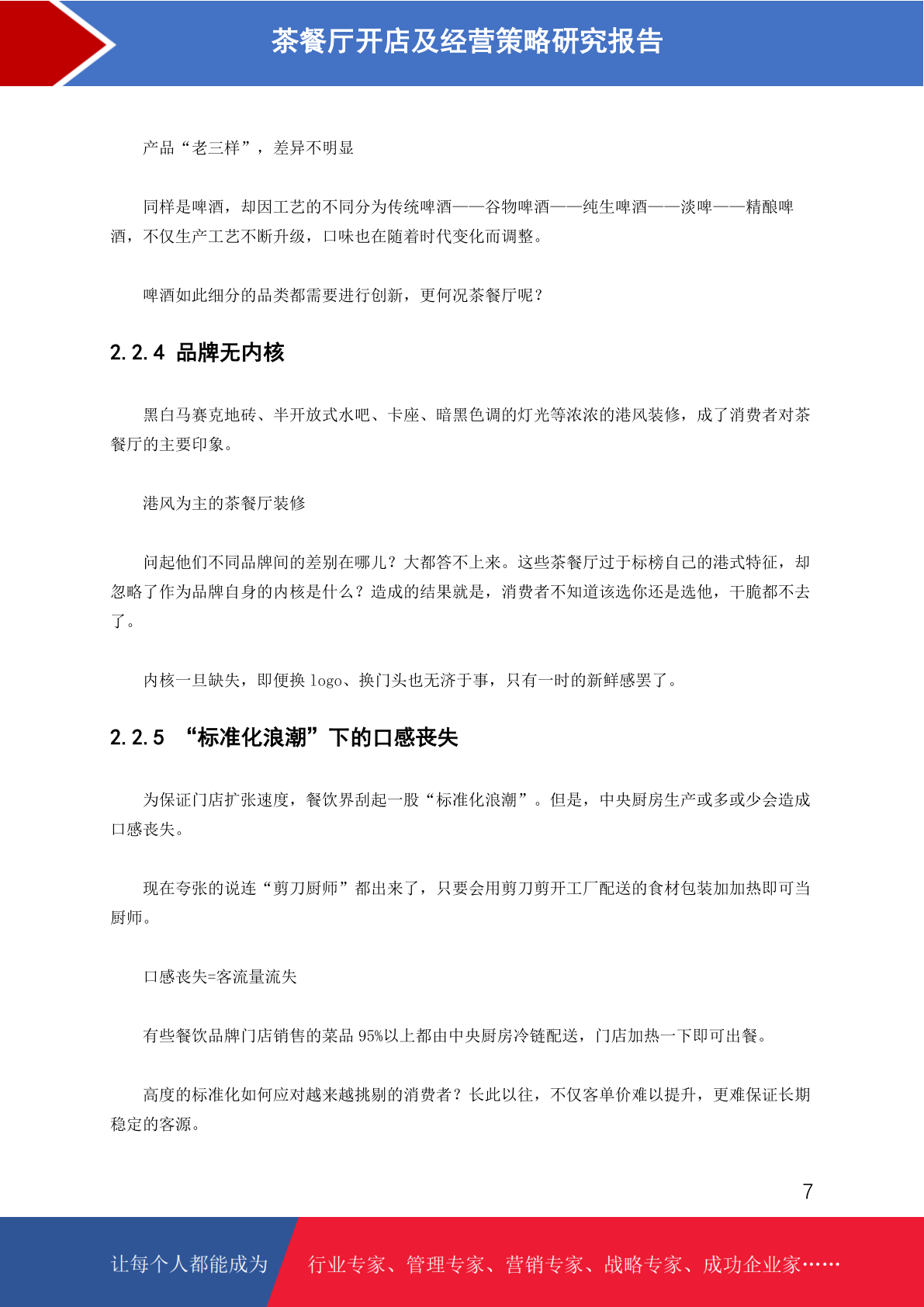 茶餐厅开店及经营策略研究报告

产品“老三样”，差异不明显

同样是啤酒，却因工艺的不同分为传统啤酒——谷物啤酒——纯生啤酒——淡啤——精酿啤酒，不仅生产工艺不断升级，口味也在随着时代变化而调整。

啤酒如此细分的品类都需要进行创新，更何况茶餐厅呢？

2.2.4 品牌无内核

黑白马赛克地砖、半开放式水吧、卡座、暗黑色调的灯光等浓浓的港风装修，成了消费者对茶餐厅的主要印象。

港风为主的茶餐厅装修

问起他们不同品牌间的差别在哪儿？大都答不上来。这些茶餐厅过于标榜自己的港式特征，却忽略了作为品牌自身的内核是什么？造成的结果就是，消费者不知道该选你还是选他，干脆都不去了。

内核一旦缺失，即便换 logo、换门头也无济于事，只有一时的新鲜感罢了。

2.2.5 “标准化浪潮”下的口感丧失

为保证门店扩张速度，餐饮界刮起一股“标准化浪潮”。但是，中央厨房生产或多或少会造成口感丧失。

现在夸张的说连“剪刀厨师”都出来了，只要会用剪刀剪开工厂配送的食材包装加加热即可当厨师。

口感丧失=客流量流失

有些餐饮品牌门店销售的菜品 95%以上都由中央厨房冷链配送，门店加热一下即可出餐。

高度的标准化如何应对越来越挑剔的消费者？长此以往，不仅客单价难以提升，更难保证长期稳定的客源。

7

让每个人都能成为 行业专家、管理专家、营销专家、战略专家、成功企业家……